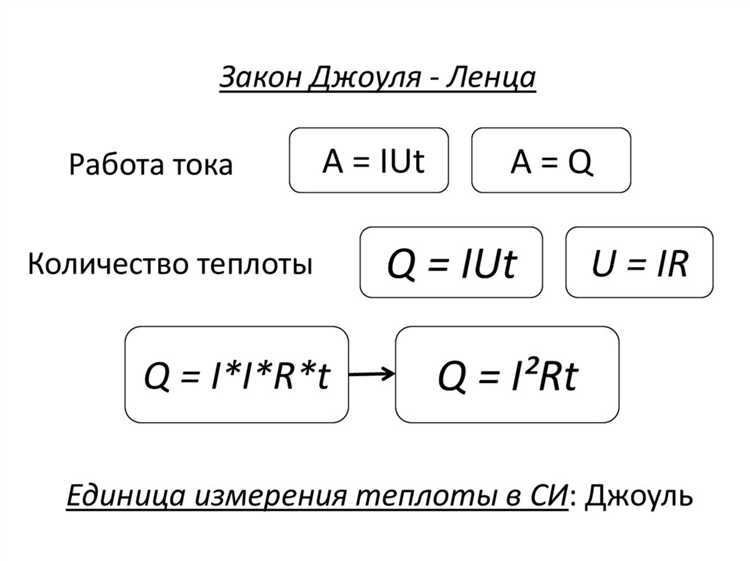 Закон Джоуля - Ленца

Работа тока $A = IUt$ $A = Q$

Количество теплоты $Q = IUt$ $U = IR$

$Q = I*I*R*t$ → $Q = I^2Rt$

Единица измерения теплоты в СИ: Джоуль